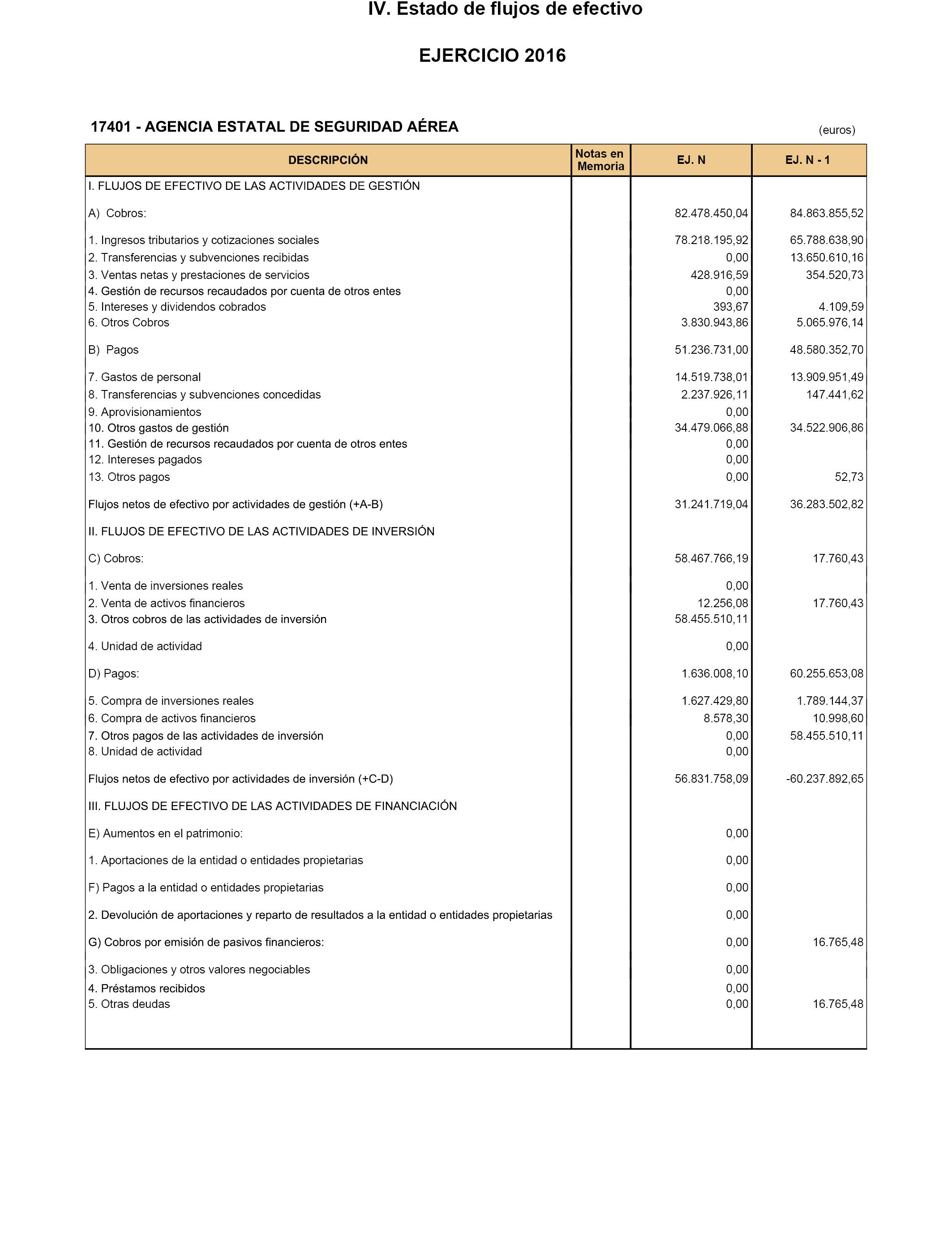 IV. Estado de flujos de efectivo

EJERCICIO 2016

17401 - AGENCIA ESTATAL DE SEGURIDAD AÉREA

(euros)

| DESCRIPCIÓN | Notas en Memoria | EJ. N | EJ. N - 1 |
|---|---|---|---|
| I. FLUJOS DE EFECTIVO DE LAS ACTIVIDADES DE GESTIÓN | | | |
| A) Cobros: | | 82.478.450,04 | 84.863.855,52 |
| 1. Ingresos tributarios y cotizaciones sociales | | 78.218.195,92 | 65.788.638,90 |
| 2. Transferencias y subvenciones recibidas | | 0,00 | 13.650.610,16 |
| 3. Ventas netas y prestaciones de servicios | | 428.916,59 | 354.520,73 |
| 4. Gestión de recursos recaudados por cuenta de otros entes | | 0,00 | |
| 5. Intereses y dividendos cobrados | | 393,67 | 4.109,59 |
| 6. Otros Cobros | | 3.830.943,86 | 5.065.976,14 |
| B) Pagos | | 51.236.731,00 | 48.580.352,70 |
| 7. Gastos de personal | | 14.519.738,01 | 13.909.951,49 |
| 8. Transferencias y subvenciones concedidas | | 2.237.926,11 | 147.441,62 |
| 9. Aprovisionamientos | | 0,00 | |
| 10. Otros gastos de gestión | | 34.479.066,88 | 34.522.906,86 |
| 11. Gestión de recursos recaudados por cuenta de otros entes | | 0,00 | |
| 12. Intereses pagados | | 0,00 | |
| 13. Otros pagos | | 0,00 | 52,73 |
| Flujos netos de efectivo por actividades de gestión (+A-B) | | 31.241.719,04 | 36.283.502,82 |
| II. FLUJOS DE EFECTIVO DE LAS ACTIVIDADES DE INVERSIÓN | | | |
| C) Cobros: | | 58.467.766,19 | 17.760,43 |
| 1. Venta de inversiones reales | | 0,00 | |
| 2. Venta de activos financieros | | 12.256,08 | 17.760,43 |
| 3. Otros cobros de las actividades de inversión | | 58.455.510,11 | |
| 4. Unidad de actividad | | 0,00 | |
| D) Pagos: | | 1.636.008,10 | 60.255.653,08 |
| 5. Compra de inversiones reales | | 1.627.429,80 | 1.789.144,37 |
| 6. Compra de activos financieros | | 8.578,30 | 10.998,60 |
| 7. Otros pagos de las actividades de inversión | | 0,00 | 58.455.510,11 |
| 8. Unidad de actividad | | 0,00 | |
| Flujos netos de efectivo por actividades de inversión (+C-D) | | 56.831.758,09 | -60.237.892,65 |
| III. FLUJOS DE EFECTIVO DE LAS ACTIVIDADES DE FINANCIACIÓN | | | |
| E) Aumentos en el patrimonio: | | 0,00 | |
| 1. Aportaciones de la entidad o entidades propietarias | | 0,00 | |
| F) Pagos a la entidad o entidades propietarias | | 0,00 | |
| 2. Devolución de aportaciones y reparto de resultados a la entidad o entidades propietarias | | 0,00 | |
| G) Cobros por emisión de pasivos financieros: | | 0,00 | 16.765,48 |
| 3. Obligaciones y otros valores negociables | | 0,00 | |
| 4. Préstamos recibidos | | 0,00 | |
| 5. Otras deudas | | 0,00 | 16.765,48 |